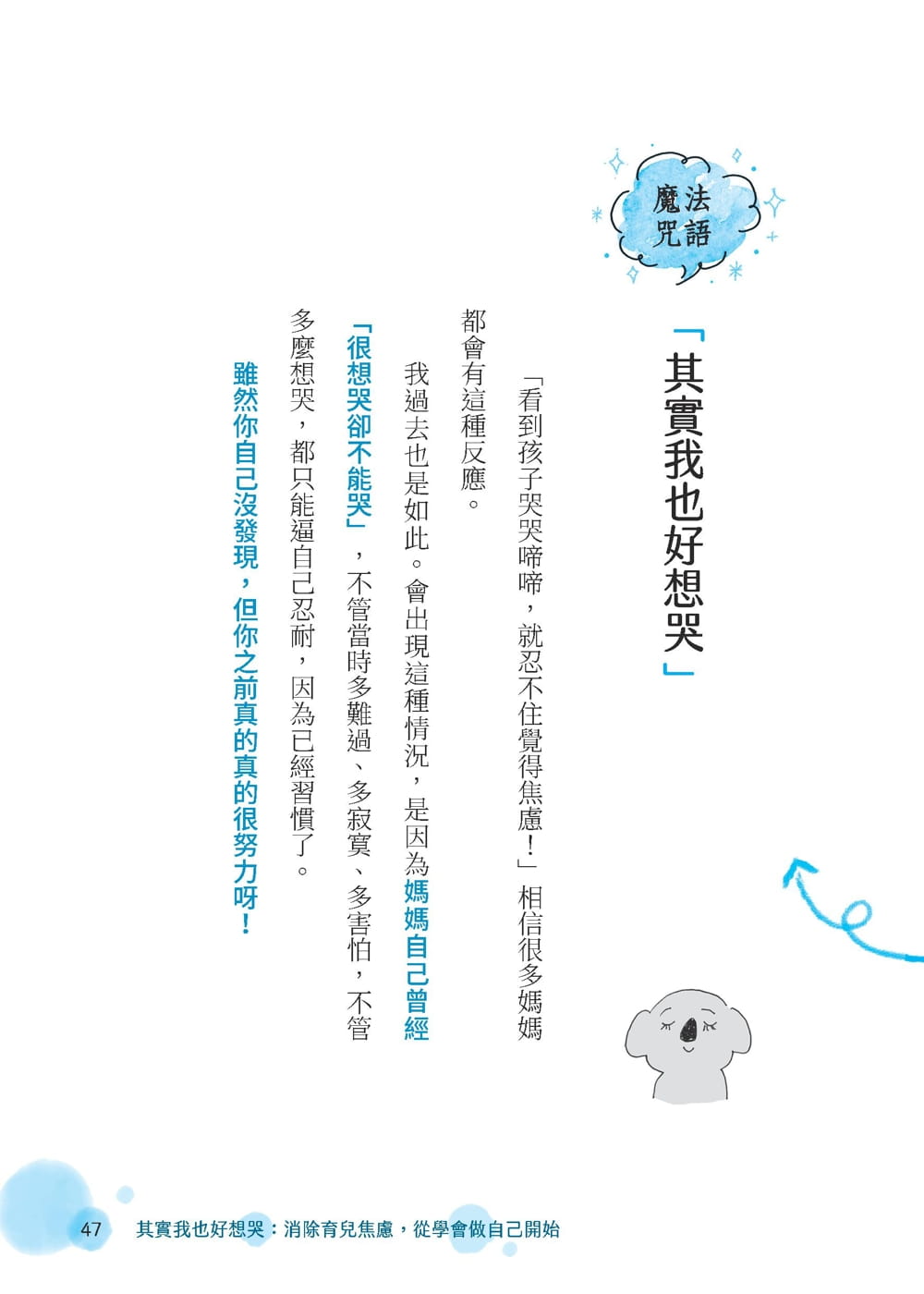 魔法咒語

「其實我也好想哭」

「看到孩子哭哭啼啼，就忍不住覺得焦慮！」相信很多媽媽都會有這種反應。

我過去也是如此。會出現這種情況，是因為媽媽自己曾經「很想哭卻不能哭」，不管當時多難過、多寂寞、多害怕，不管多麼想哭，都只能逼自己忍耐，因為已經習慣了。

雖然你自己沒發現，但你之前真的真的很努力呀！

47 其實我也好想哭：消除育兒焦慮，從學會做自己開始